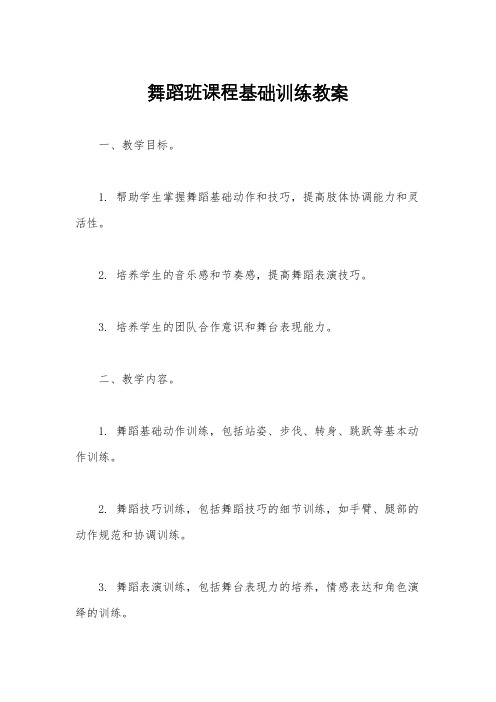 舞蹈班课程基础训练教案

一、教学目标。

1. 帮助学生掌握舞蹈基础动作和技巧，提高肢体协调能力和灵活性。

2. 培养学生的音乐感和节奏感，提高舞蹈表演技巧。

3. 培养学生的团队合作意识和舞台表现能力。

二、教学内容。

1. 舞蹈基础动作训练，包括站姿、步伐、转身、跳跃等基本动作训练。

2. 舞蹈技巧训练，包括舞蹈技巧的细节训练，如手臂、腿部的动作规范和协调训练。

3. 舞蹈表演训练，包括舞台表现力的培养，情感表达和角色演绎的训练。